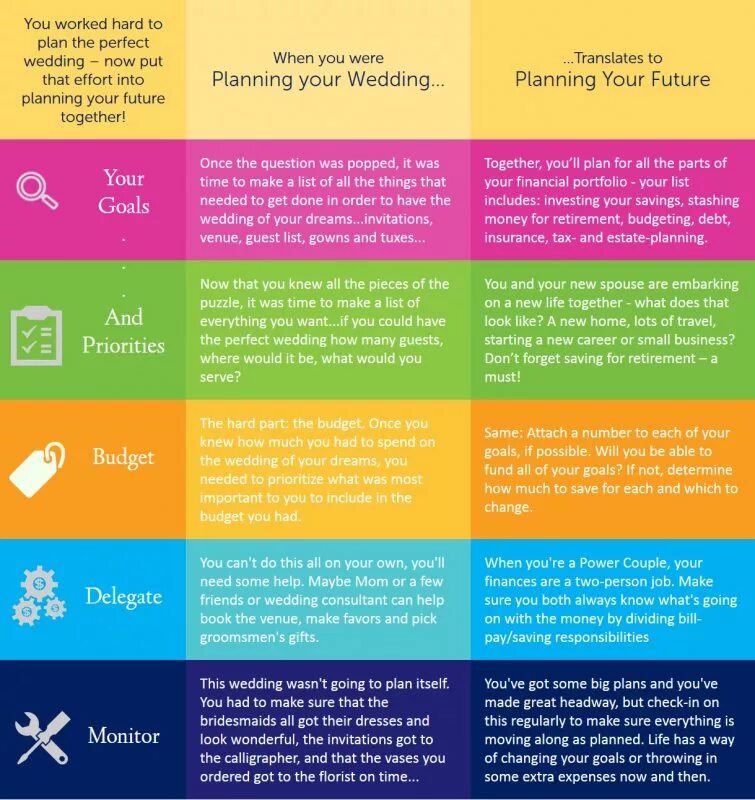 | You worked hard to plan the perfect wedding – now put that effort into planning your future together! | When you were Planning your Wedding... | ...Translates to Planning Your Future |
|---|---|---|
| Your Goals | Once the question was popped, it was time to make a list of all the things that needed to get done in order to have the wedding of your dreams...invitations, venue, guest list, gowns and tuxes... | Together, you'll plan for all the parts of your financial portfolio - your list includes: investing your savings, stashing money for retirement, budgeting, debt, insurance, tax- and estate-planning. |
| And Priorities | Now that you knew all the pieces of the puzzle, it was time to make a list of everything you want...if you could have the perfect wedding how many guests, where would it be, what would you serve? | You and your new spouse are embarking on a new life together - what does that look like? A new home, lots of travel, starting a new career or small business? Don't forget saving for retirement – a must! |
| Budget | The hard part: the budget. Once you knew how much you had to spend on the wedding of your dreams, you needed to prioritize what was most important to you to include in the budget you had. | Same: Attach a number to each of your goals, if possible. Will you be able to fund all of your goals? If not, determine how much to save for each and which to change. |
| Delegate | You can't do this all on your own, you'll need some help. Maybe Mom or a few friends or wedding consultant can help book the venue, make favors and pick groomsmen's gifts. | When you're a Power Couple, your finances are a two-person job. Make sure you both always know what's going on with the money by dividing bill-pay/saving responsibilities |
| Monitor | This wedding wasn't going to plan itself. You had to make sure that the bridesmaids all got their dresses and look wonderful, the invitations got to the calligrapher, and that the vases you ordered got to the florist on time... | You've got some big plans and you've made great headway, but check-in on this regularly to make sure everything is moving along as planned. Life has a way of changing your goals or throwing in some extra expenses now and then. |